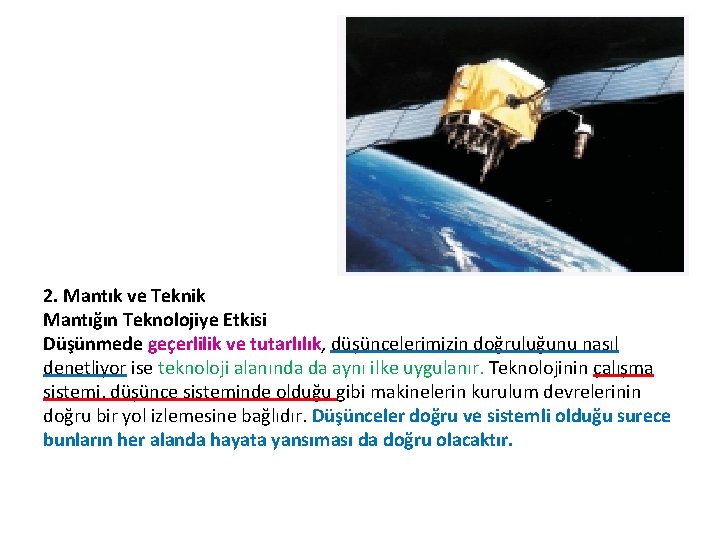 2. Mantık ve Teknik
Mantığın Teknolojiye Etkisi
Düşünmede geçerlilik ve tutarlılık, düşüncelerimizin doğruluğunu nasıl denetliyor ise teknoloji alanında da aynı ilke uygulanır. Teknolojinin çalışma sistemi, düşünce sisteminde olduğu gibi makinelerin kurulum devrelerinin doğru bir yol izlemesine bağlıdır. Düşünceler doğru ve sistemli olduğu surece bunların her alanda hayata yansıması da doğru olacaktır.